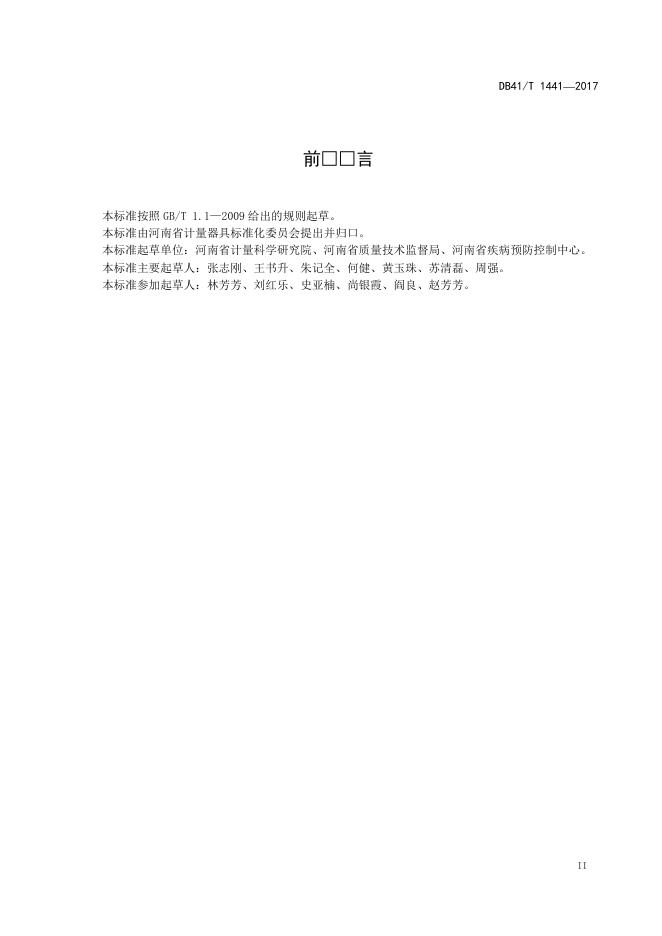 DB41/T 1441—2017

前□□言

本标准按照GB/T 1.1—2009给出的规则起草。

本标准由河南省计量器具标准化委员会提出并归口。

本标准起草单位：河南省计量科学研究院、河南省质量技术监督局、河南省疾病预防控制中心。

本标准主要起草人：张志刚、王书升、朱记全、何健、黄玉珠、苏清磊、周强。

本标准参加起草人：林芳芳、刘红乐、史亚楠、尚银霞、阎良、赵芳芳。

II